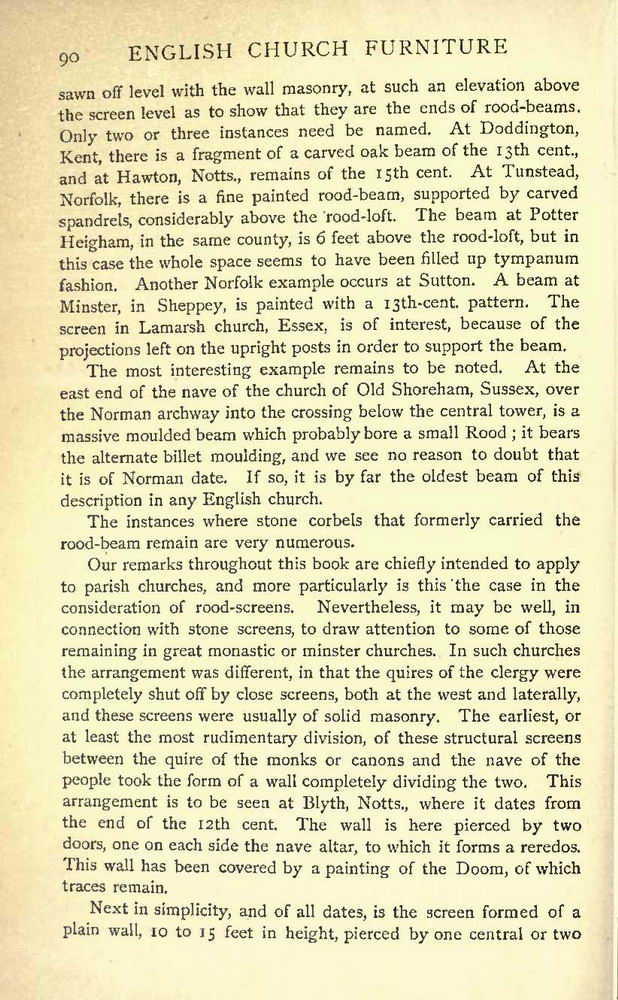 90 ENGLISH CHURCH FURNITURE

sawn off level with the wall masonry, at such an elevation above the screen level as to show that they are the ends of rood-beams. Only two or three instances need be named. At Doddington, Kent, there is a fragment of a carved oak beam of the 13th cent., and at Hawton, Notts., remains of the 15th cent. At Tunstead, Norfolk, there is a fine painted rood-beam, supported by carved spandrels, considerably above the rood-loft. The beam at Potter Heigham, in the same county, is 6 feet above the rood-loft, but in this case the whole space seems to have been filled up tympanum fashion. Another Norfolk example occurs at Sutton. A beam at Minster, in Sheppey, is painted with a 13th-cent. pattern. The screen in Lamarsh church, Essex, is of interest, because of the projections left on the upright posts in order to support the beam.

The most interesting example remains to be noted. At the east end of the nave of the church of Old Shoreham, Sussex, over the Norman archway into the crossing below the central tower, is a massive moulded beam which probably bore a small Rood ; it bears the alternate billet moulding, and we see no reason to doubt that it is of Norman date. If so, it is by far the oldest beam of this description in any English church.

The instances where stone corbels that formerly carried the rood-beam remain are very numerous.

Our remarks throughout this book are chiefly intended to apply to parish churches, and more particularly is this the case in the consideration of rood-screens. Nevertheless, it may be well, in connection with stone screens, to draw attention to some of those remaining in great monastic or minster churches. In such churches the arrangement was different, in that the quires of the clergy were completely shut off by close screens, both at the west and laterally, and these screens were usually of solid masonry. The earliest, or at least the most rudimentary division, of these structural screens between the quire of the monks or canons and the nave of the people took the form of a wall completely dividing the two. This arrangement is to be seen at Blyth, Notts., where it dates from the end of the 12th cent. The wall is here pierced by two doors, one on each side the nave altar, to which it forms a reredos. This wall has been covered by a painting of the Doom, of which traces remain.

Next in simplicity, and of all dates, is the screen formed of a plain wall, 10 to 15 feet in height, pierced by one central or two